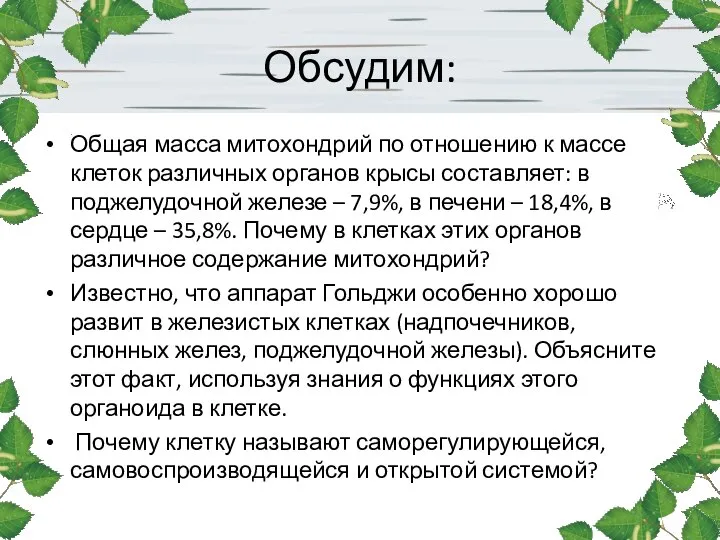 Обсудим:

• Общая масса митохондрий по отношению к массе клеток различных органов крысы составляет: в поджелудочной железе – 7,9%, в печени – 18,4%, в сердце – 35,8%. Почему в клетках этих органов различное содержание митохондрий?

• Известно, что аппарат Гольджи особенно хорошо развит в железистых клетках (надпочечников, слюнных желез, поджелудочной железы). Объясните этот факт, используя знания о функциях этого органоида в клетке.

• Почему клетку называют саморегулирующейся, самовоспроизводящейся и открытой системой?